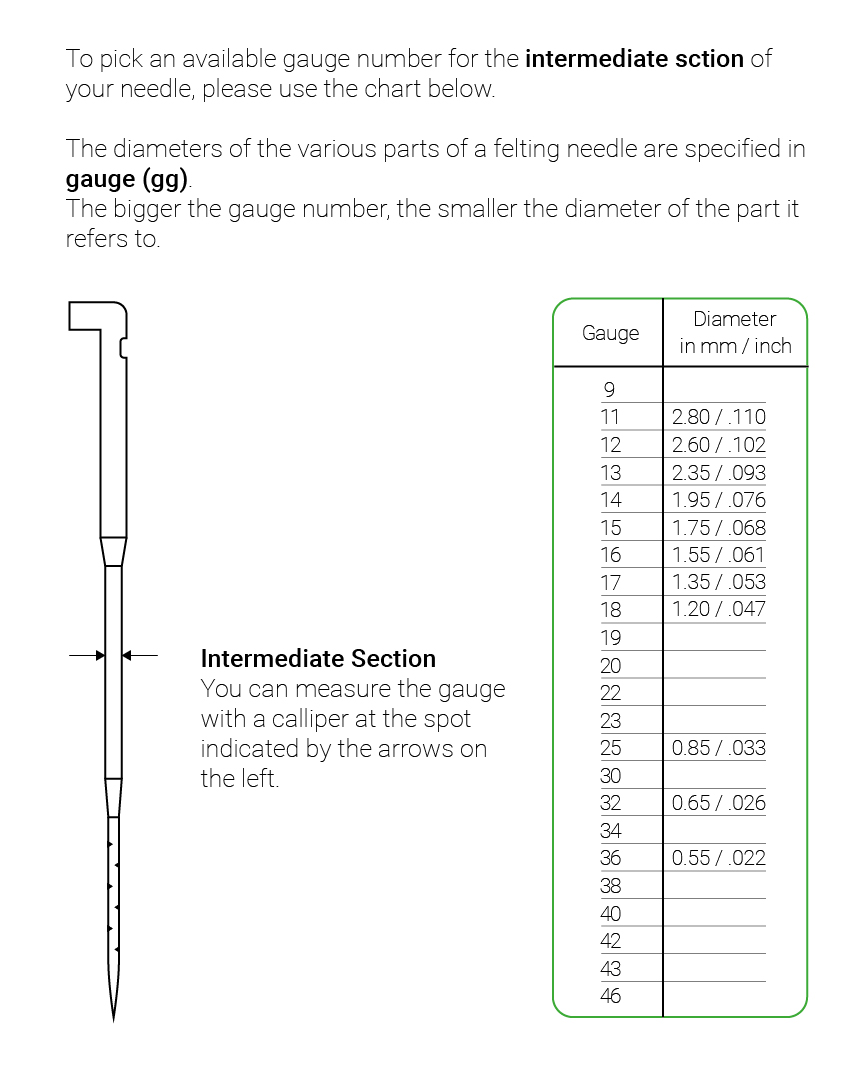 To pick an available gauge number for the **intermediate sction** of your needle, please use the chart below.

The diameters of the various parts of a felting needle are specified in **gauge (gg)**.
The bigger the gauge number, the smaller the diameter of the part it refers to.

**Intermediate Section**
You can measure the gauge with a calliper at the spot indicated by the arrows on the left.

| Gauge | Diameter in mm / inch |
|---|---|
| 9 | |
| 11 | 2.80 / .110 |
| 12 | 2.60 / .102 |
| 13 | 2.35 / .093 |
| 14 | 1.95 / .076 |
| 15 | 1.75 / .068 |
| 16 | 1.55 / .061 |
| 17 | 1.35 / .053 |
| 18 | 1.20 / .047 |
| 19 | |
| 20 | |
| 22 | |
| 23 | |
| 25 | 0.85 / .033 |
| 30 | |
| 32 | 0.65 / .026 |
| 34 | |
| 36 | 0.55 / .022 |
| 38 | |
| 40 | |
| 42 | |
| 43 | |
| 46 | |